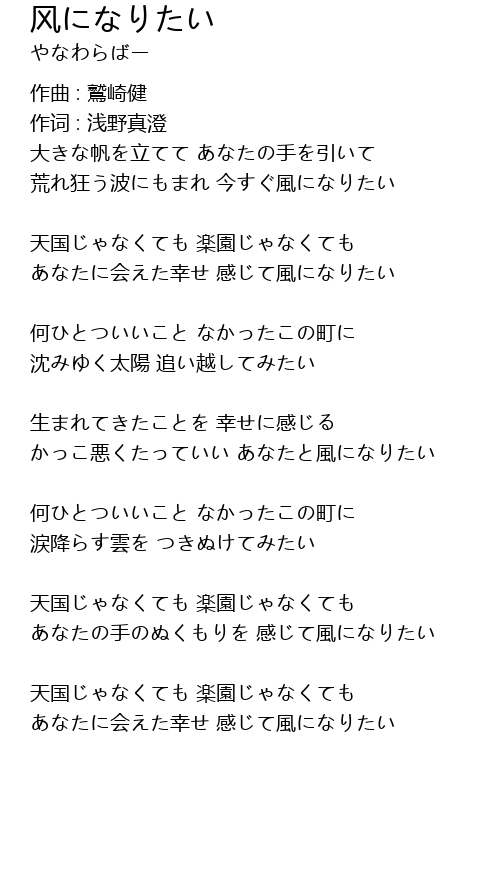 风になりたい
やなわらばー

作曲 : 鷲崎健
作词 : 浅野真澄
大きな帆を立てて あなたの手を引いて
荒れ狂う波にもまれ 今すぐ風になりたい

天国じゃなくても 楽園じゃなくても
あなたに会えた幸せ 感じて風になりたい

何ひとついいこと なかったこの町に
沈みゆく太陽 追い越してみたい

生まれてきたことを 幸せに感じる
かっこ悪くたっていい あなたと風になりたい

何ひとついいこと なかったこの町に
涙降らす雲を つきぬけてみたい

天国じゃなくても 楽園じゃなくても
あなたの手のぬくもりを 感じて風になりたい

天国じゃなくても 楽園じゃなくても
あなたに会えた幸せ 感じて風になりたい